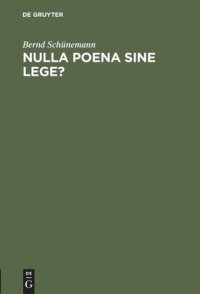 DE GRUYTER

Bernd Schünemann

NULLA POENA SINE LEGE?

DE
G